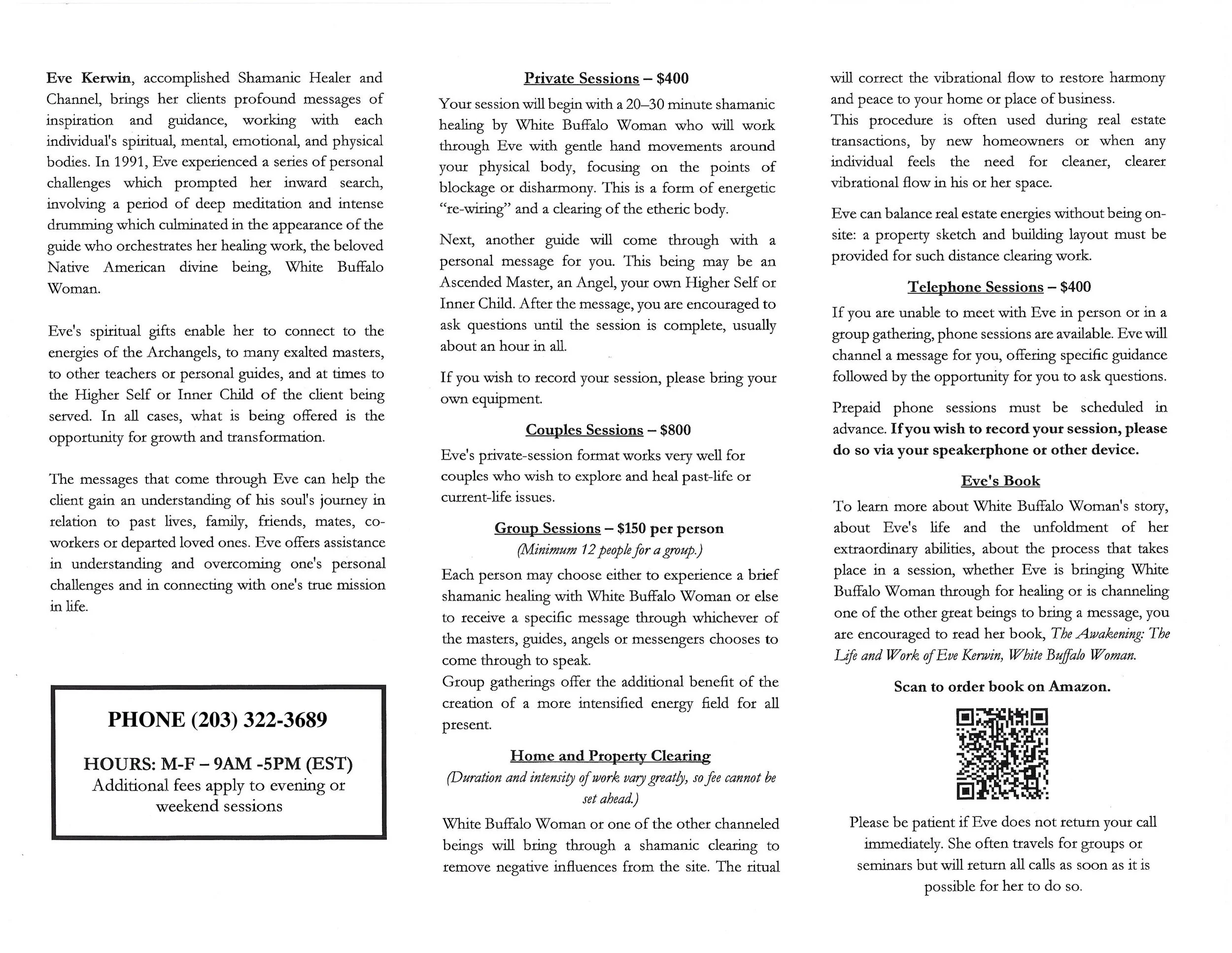 Eve Kerwin, accomplished Shamanic Healer and Channel, brings her clients profound messages of inspiration and guidance, working with each individual's spiritual, mental, emotional, and physical bodies. In 1991, Eve experienced a series of personal challenges which prompted her inward search, involving a period of deep meditation and intense drumming which culminated in the appearance of the guide who orchestrates her healing work, the beloved Native American divine being, White Buffalo Woman.

Eve's spiritual gifts enable her to connect to the energies of the Archangels, to many exalted masters, to other teachers or personal guides, and at times to the Higher Self or Inner Child of the client being served. In all cases, what is being offered is the opportunity for growth and transformation.

The messages that come through Eve can help the client gain an understanding of his soul's journey in relation to past lives, family, friends, mates, co-workers or departed loved ones. Eve offers assistance in understanding and overcoming one's personal challenges and in connecting with one's true mission in life.

PHONE (203) 322-3689

HOURS: M-F – 9AM -5PM (EST)
Additional fees apply to evening or weekend sessions

Private Sessions – $400

Your session will begin with a 20–30 minute shamanic healing by White Buffalo Woman who will work through Eve with gentle hand movements around your physical body, focusing on the points of blockage or disharmony. This is a form of energetic "re-wiring" and a clearing of the etheric body.

Next, another guide will come through with a personal message for you. This being may be an Ascended Master, an Angel, your own Higher Self or Inner Child. After the message, you are encouraged to ask questions until the session is complete, usually about an hour in all.

If you wish to record your session, please bring your own equipment.

Couples Sessions – $800

Eve's private-session format works very well for couples who wish to explore and heal past-life or current-life issues.

Group Sessions – $150 per person

(Minimum 12 people for a group.)

Each person may choose either to experience a brief shamanic healing with White Buffalo Woman or else to receive a specific message through whichever of the masters, guides, angels or messengers chooses to come through to speak.
Group gatherings offer the additional benefit of the creation of a more intensified energy field for all present.

Home and Property Clearing

(Duration and intensity of work vary greatly, so fee cannot be set ahead.)

White Buffalo Woman or one of the other channeled beings will bring through a shamanic clearing to remove negative influences from the site. The ritual will correct the vibrational flow to restore harmony and peace to your home or place of business.
This procedure is often used during real estate transactions, by new homeowners or when any individual feels the need for cleaner, clearer vibrational flow in his or her space.

Eve can balance real estate energies without being on-site: a property sketch and building layout must be provided for such distance clearing work.

Telephone Sessions – $400

If you are unable to meet with Eve in person or in a group gathering, phone sessions are available. Eve will channel a message for you, offering specific guidance followed by the opportunity for you to ask questions.

Prepaid phone sessions must be scheduled in advance. If you wish to record your session, please do so via your speakerphone or other device.

Eve's Book

To learn more about White Buffalo Woman's story, about Eve's life and the unfoldment of her extraordinary abilities, about the process that takes place in a session, whether Eve is bringing White Buffalo Woman through for healing or is channeling one of the other great beings to bring a message, you are encouraged to read her book, The Awakening: The Life and Work of Eve Kerwin, White Buffalo Woman.

Scan to order book on Amazon.

Please be patient if Eve does not return your call immediately. She often travels for groups or seminars but will return all calls as soon as it is possible for her to do so.